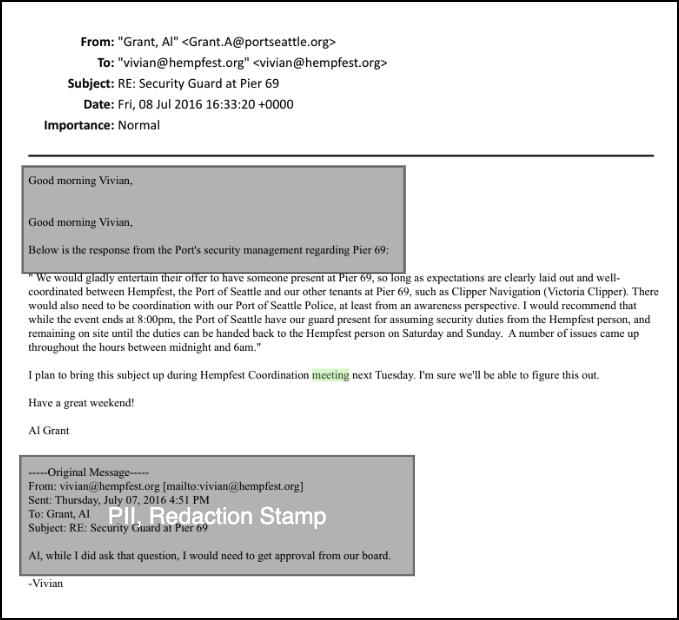 From: "Grant, Al" <Grant.A@portseattle.org>
To: "vivian@hempfest.org" <vivian@hempfest.org>
Subject: RE: Security Guard at Pier 69
Date: Fri, 08 Jul 2016 16:33:20 +0000
Importance: Normal

Good morning Vivian,

Good morning Vivian,

Below is the response from the Port's security management regarding Pier 69:

" We would gladly entertain their offer to have someone present at Pier 69, so long as expectations are clearly laid out and well-coordinated between Hempfest, the Port of Seattle and our other tenants at Pier 69, such as Clipper Navigation (Victoria Clipper). There would also need to be coordination with our Port of Seattle Police, at least from an awareness perspective. I would recommend that while the event ends at 8:00pm, the Port of Seattle have our guard present for assuming security duties from the Hempfest person, and remaining on site until the duties can be handed back to the Hempfest person on Saturday and Sunday. A number of issues came up throughout the hours between midnight and 6am."

I plan to bring this subject up during Hempfest Coordination meeting next Tuesday. I'm sure we'll be able to figure this out.

Have a great weekend!

Al Grant

-----Original Message-----
From: vivian@hempfest.org [mailto:vivian@hempfest.org]
Sent: Thursday, July 07, 2016 4:51 PM
To: Grant, Al
Subject: RE: Security Guard at Pier 69

PII, Redaction Stamp

Al, while I did ask that question, I would need to get approval from our board.

-Vivian